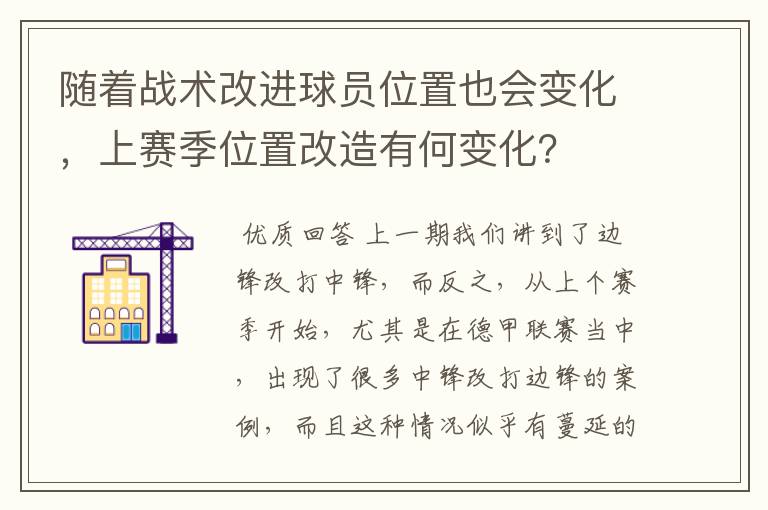 随着战术改进球员位置也会变化，上赛季位置改造有何变化？

优质回答 上一期我们讲到了边锋改打中锋，而反之，从上个赛季开始，尤其是在德甲联赛当中，出现了很多中锋改打边锋的案例，而且这种情况似乎有蔓延的